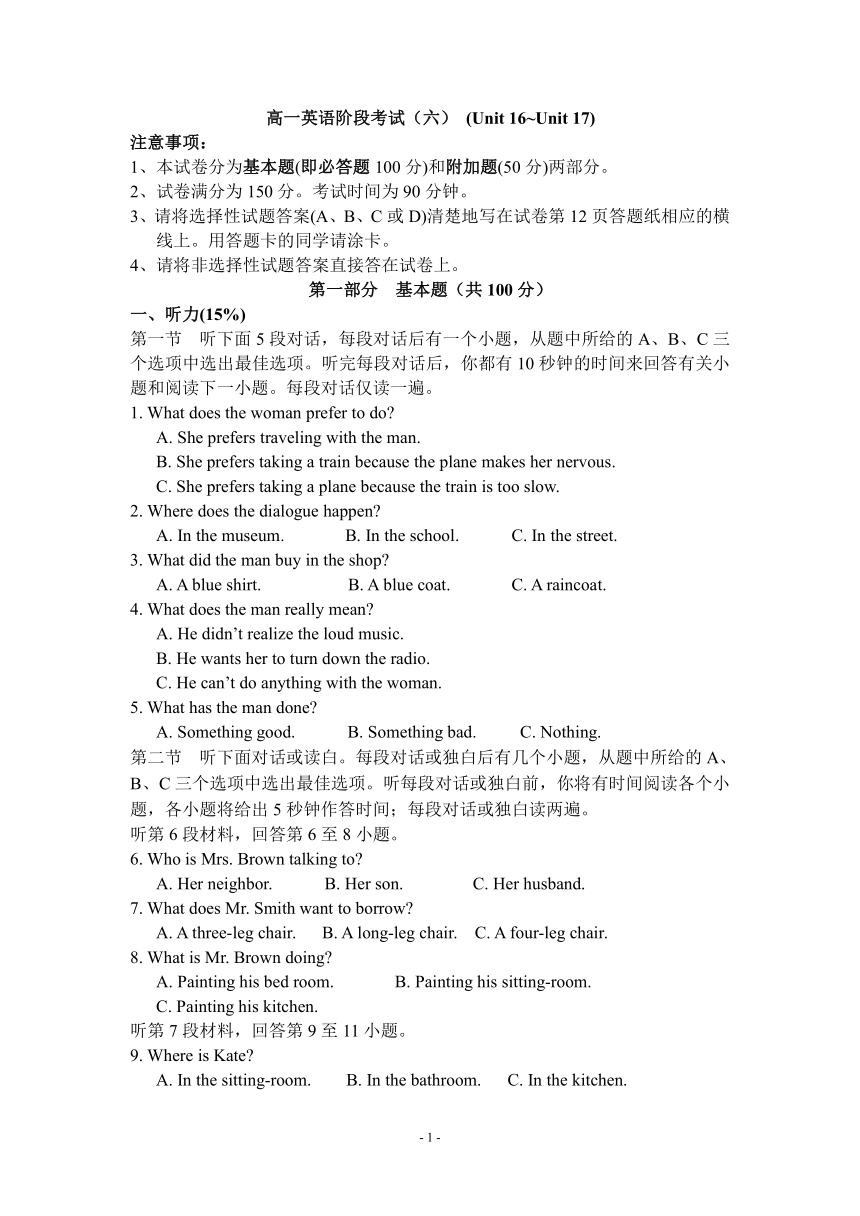 高一英语阶段考试（六） (Unit 16~Unit 17)

注意事项：
1、本试卷分为基本题(即必答题 100 分)和附加题(50 分)两部分。
2、试卷满分为 150 分。考试时间为 90 分钟。
3、请将选择性试题答案(A、B、C 或 D)清楚地写在试卷第 12 页答题纸相应的横线上。用答题卡的同学请涂卡。
4、请将非选择性试题答案直接答在试卷上。

第一部分 基本题（共 100 分）

一、听力(15%)
第一节 听下面 5 段对话，每段对话后有一个小题，从题中所给的 A、B、C 三个选项中选出最佳选项。听完每段对话后，你都有 10 秒钟的时间来回答有关小题和阅读下一小题。每段对话仅读一遍。
1. What does the woman prefer to do?
A. She prefers traveling with the man.
B. She prefers taking a train because the plane makes her nervous.
C. She prefers taking a plane because the train is too slow.
2. Where does the dialogue happen?
A. In the museum. B. In the school. C. In the street.
3. What did the man buy in the shop?
A. A blue shirt. B. A blue coat. C. A raincoat.
4. What does the man really mean?
A. He didn’t realize the loud music.
B. He wants her to turn down the radio.
C. He can’t do anything with the woman.
5. What has the man done?
A. Something good. B. Something bad. C. Nothing.
第二节 听下面对话或读白。每段对话或独白后有几个小题，从题中所给的 A、B、C 三个选项中选出最佳选项。听每段对话或独白前，你将有时间阅读各个小题，各小题将给出 5 秒钟作答时间；每段对话或独白读两遍。
听第 6 段材料，回答第 6 至 8 小题。
6. Who is Mrs. Brown talking to?
A. Her neighbor. B. Her son. C. Her husband.
7. What does Mr. Smith want to borrow?
A. A three-leg chair. B. A long-leg chair. C. A four-leg chair.
8. What is Mr. Brown doing?
A. Painting his bed room. B. Painting his sitting-room.
C. Painting his kitchen.
听第 7 段材料，回答第 9 至 11 小题。
9. Where is Kate?
A. In the sitting-room. B. In the bathroom. C. In the kitchen.

- 1 -